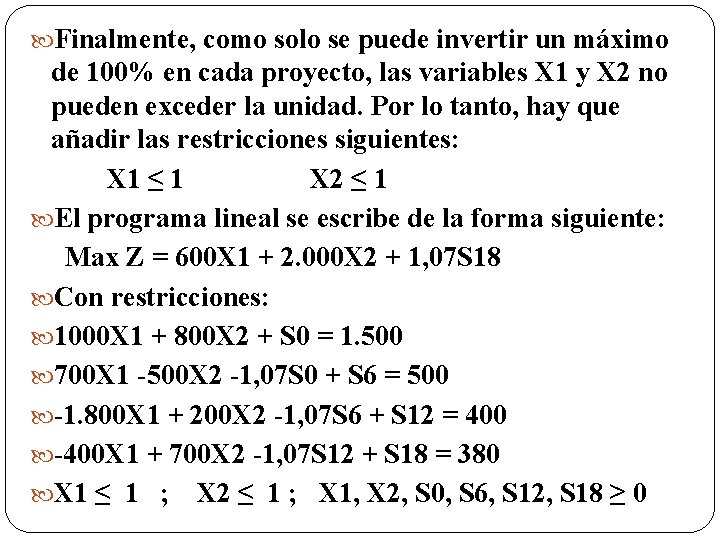 Finalmente, como solo se puede invertir un máximo de 100% en cada proyecto, las variables X1 y X2 no pueden exceder la unidad. Por lo tanto, hay que añadir las restricciones siguientes:

$X1 \leq 1$ $X2 \leq 1$

El programa lineal se escribe de la forma siguiente:

Max Z = 600X1 + 2.000X2 + 1,07S18

Con restricciones:

1000X1 + 800X2 + S0 = 1.500

700X1 -500X2 -1,07S0 + S6 = 500

-1.800X1 + 200X2 -1,07S6 + S12 = 400

-400X1 + 700X2 -1,07S12 + S18 = 380

$X1 \leq 1$ ; $X2 \leq 1$ ; X1, X2, S0, S6, S12, $S18 \geq 0$